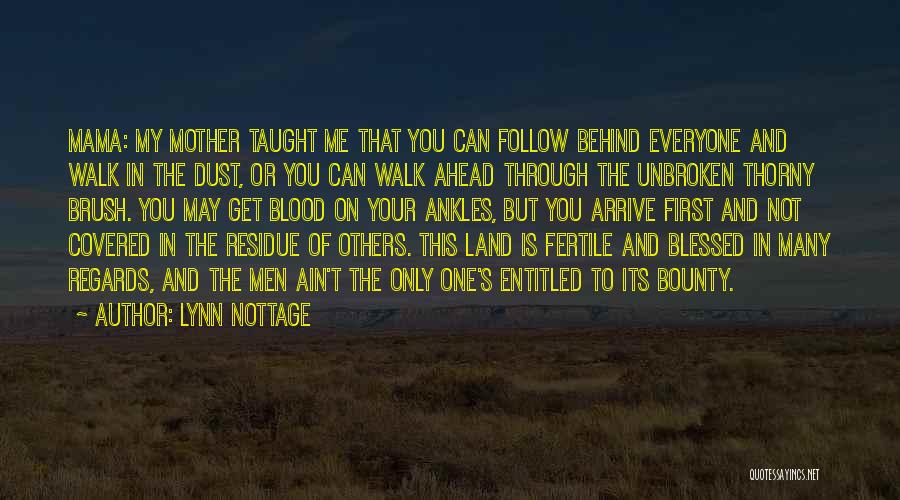 MAMA: MY MOTHER TAUGHT ME THAT YOU CAN FOLLOW BEHIND EVERYONE AND WALK IN THE DUST, OR YOU CAN WALK AHEAD THROUGH THE UNBROKEN THORNY BRUSH. YOU MAY GET BLOOD ON YOUR ANKLES, BUT YOU ARRIVE FIRST AND NOT COVERED IN THE RESIDUE OF OTHERS. THIS LAND IS FERTILE AND BLESSED IN MANY REGARDS, AND THE MEN AIN'T THE ONLY ONE'S ENTITLED TO ITS BOUNTY.

~ AUTHOR: LYNN NOTTAGE

QUOTESSAYINGS.NET